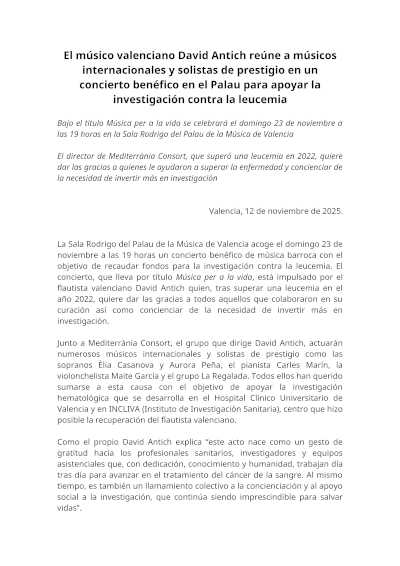 El músico valenciano David Antich reúne a músicos internacionales y solistas de prestigio en un concierto benéfico en el Palau para apoyar la investigación contra la leucemia

Bajo el título Música per a la vida se celebrará el domingo 23 de noviembre a las 19 horas en la Sala Rodrigo del Palau de la Música de Valencia

El director de Mediterrània Consort, que superó una leucemia en 2022, quiere dar las gracias a quienes le ayudaron a superar la enfermedad y concienciar de la necesidad de invertir más en investigación

Valencia, 12 de noviembre de 2025.

La Sala Rodrigo del Palau de la Música de Valencia acoge el domingo 23 de noviembre a las 19 horas un concierto benéfico de música barroca con el objetivo de recaudar fondos para la investigación contra la leucemia. El concierto, que lleva por título Música per a la vida, está impulsado por el flautista valenciano David Antich quien, tras superar una leucemia en el año 2022, quiere dar las gracias a todos aquellos que colaboraron en su curación así como concienciar de la necesidad de invertir más en investigación.

Junto a Mediterrània Consort, el grupo que dirige David Antich, actuarán numerosos músicos internacionales y solistas de prestigio como las sopranos Èlia Casanova y Aurora Peña; el pianista Carles Marín, la violonchelista Maite García y el grupo La Regalada. Todos ellos han querido sumarse a esta causa con el objetivo de apoyar la investigación hematológica que se desarrolla en el Hospital Clínico Universitario de Valencia y en INCLIVA (Instituto de Investigación Sanitaria), centro que hizo posible la recuperación del flautista valenciano.

Como el propio David Antich explica "este acto nace como un gesto de gratitud hacia los profesionales sanitarios, investigadores y equipos asistenciales que, con dedicación, conocimiento y humanidad, trabajan día tras día para avanzar en el tratamiento del cáncer de la sangre. Al mismo tiempo, es también un llamamiento colectivo a la concienciación y al apoyo social a la investigación, que continúa siendo imprescindible para salvar vidas".